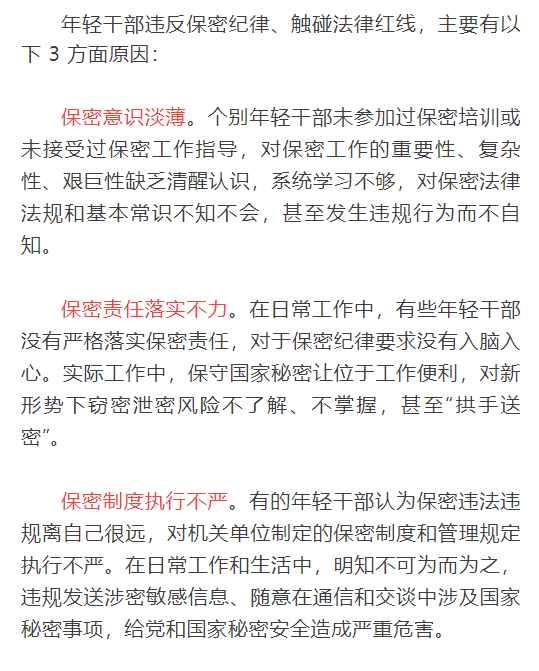 年轻干部违反保密纪律、触碰法律红线，主要有以下 3 方面原因：

保密意识淡薄。个别年轻干部未参加过保密培训或未接受过保密工作指导，对保密工作的重要性、复杂性、艰巨性缺乏清醒认识，系统学习不够，对保密法律法规和基本常识不知不会，甚至发生违规行为而不自知。

保密责任落实不力。在日常工作中，有些年轻干部没有严格落实保密责任，对于保密纪律要求没有入脑入心。实际工作中，保守国家秘密让位于工作便利，对新形势下窃密泄密风险不了解、不掌握，甚至“拱手送密”。

保密制度执行不严。有的年轻干部认为保密违法违规离自己很远，对机关单位制定的保密制度和管理规定执行不严。在日常工作和生活中，明知不可为而为之，违规发送涉密敏感信息、随意在通信和交谈中涉及国家秘密事项，给党和国家秘密安全造成严重危害。